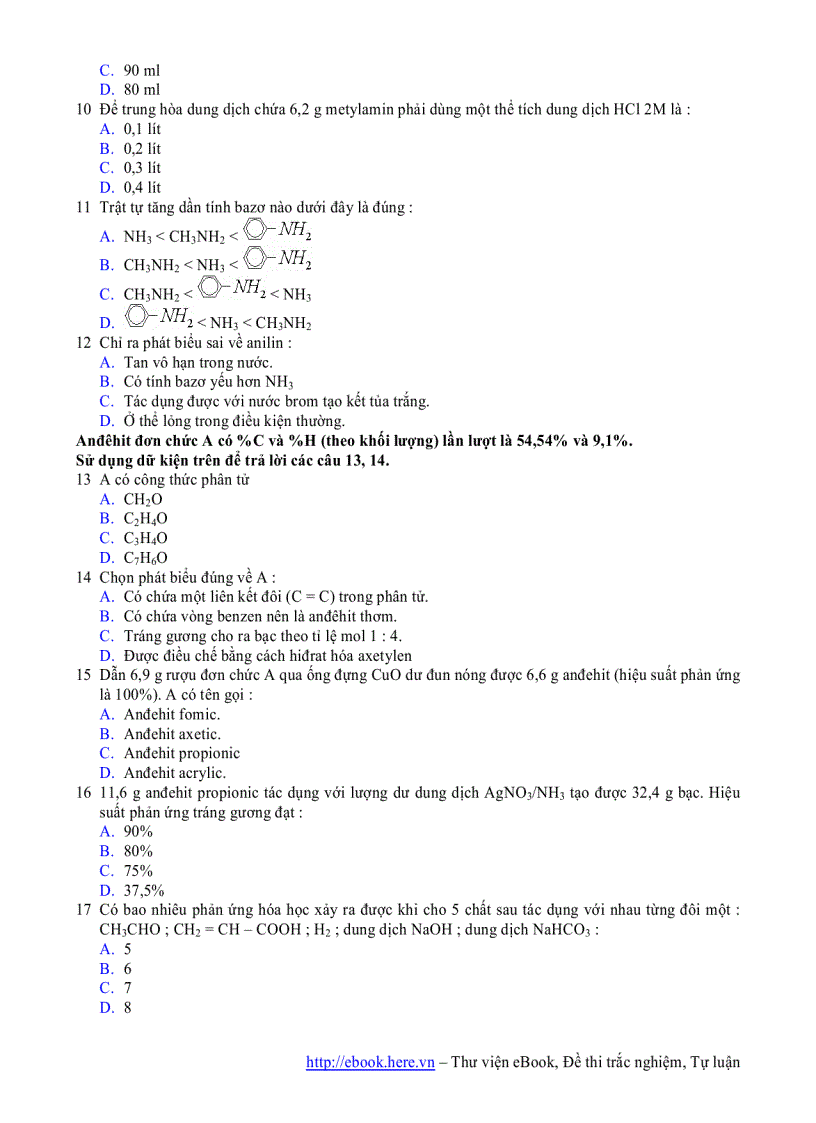 C. 90 ml
D. 80 ml
10 Để trung hòa dung dịch chứa 6,2 g metylamin phải dùng một thể tích dung dịch HCl 2M là :
A. 0,1 lít
B. 0,2 lít
C. 0,3 lít
D. 0,4 lít
11 Trật tự tăng dần tính bazơ nào dưới đây là đúng :
A. $NH_3 < CH_3NH_2 < C_6H_5-NH_2$
B. $CH_3NH_2 < NH_3 < C_6H_5-NH_2$
C. $CH_3NH_2 < C_6H_5-NH_2 < NH_3$
D. $C_6H_5-NH_2 < NH_3 < CH_3NH_2$
12 Chỉ ra phát biểu sai về anilin :
A. Tan vô hạn trong nước.
B. Có tính bazơ yếu hơn $NH_3$
C. Tác dụng được với nước brom tạo kết tủa trắng.
D. Ở thể lỏng trong điều kiện thường.
Anđêhit đơn chức A có %C và %H (theo khối lượng) lần lượt là 54,54% và 9,1%.
Sử dụng dữ kiện trên để trả lời các câu 13, 14.
13 A có công thức phân tử
A. $CH_2O$
B. $C_2H_4O$
C. $C_3H_4O$
D. $C_7H_6O$
14 Chọn phát biểu đúng về A :
A. Có chứa một liên kết đôi (C = C) trong phân tử.
B. Có chứa vòng benzen nên là anđêhit thơm.
C. Tráng gương cho ra bạc theo tỉ lệ mol 1 : 4.
D. Được điều chế bằng cách hiđrat hóa axetylen
15 Dẫn 6,9 g rượu đơn chức A qua ống đựng CuO dư đun nóng được 6,6 g anđehit (hiệu suất phản ứng là 100%). A có tên gọi :
A. Anđehit fomic.
B. Anđehit axetic.
C. Anđehit propionic
D. Anđehit acrylic.
16 11,6 g anđehit propionic tác dụng với lượng dư dung dịch $AgNO_3/NH_3$ tạo được 32,4 g bạc. Hiệu suất phản ứng tráng gương đạt :
A. 90%
B. 80%
C. 75%
D. 37,5%
17 Có bao nhiêu phản ứng hóa học xảy ra được khi cho 5 chất sau tác dụng với nhau từng đôi một : $CH_3CHO$ ; $CH_2 = CH - COOH$ ; $H_2$ ; dung dịch NaOH ; dung dịch $NaHCO_3$ :
A. 5
B. 6
C. 7
D. 8

http://ebook.here.vn – Thư viện eBook, Đề thi trắc nghiệm, Tự luận